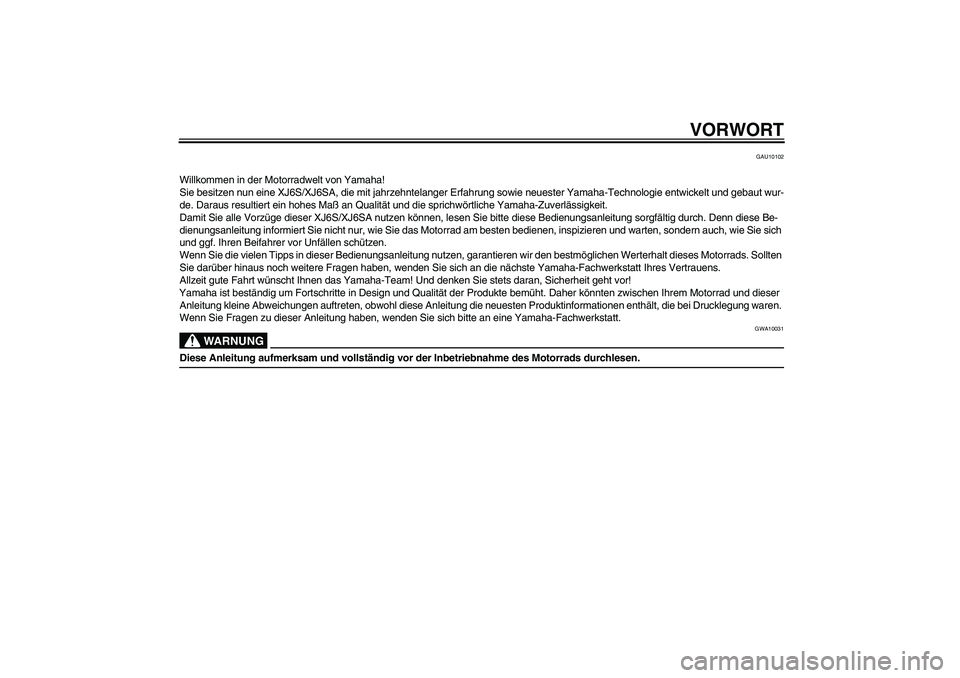 VORWORT

GAU10102

Willkommen in der Motorradwelt von Yamaha!
Sie besitzen nun eine XJ6S/XJ6SA, die mit jahrzehntelanger Erfahrung sowie neuester Yamaha-Technologie entwickelt und gebaut wurde. Daraus resultiert ein hohes Maß an Qualität und die sprichwörtliche Yamaha-Zuverlässigkeit.
Damit Sie alle Vorzüge dieser XJ6S/XJ6SA nutzen können, lesen Sie bitte diese Bedienungsanleitung sorgfältig durch. Denn diese Bedienungsanleitung informiert Sie nicht nur, wie Sie das Motorrad am besten bedienen, inspizieren und warten, sondern auch, wie Sie sich und ggf. Ihren Beifahrer vor Unfällen schützen.
Wenn Sie die vielen Tipps in dieser Bedienungsanleitung nutzen, garantieren wir den bestmöglichen Werterhalt dieses Motorrads. Sollten Sie darüber hinaus noch weitere Fragen haben, wenden Sie sich an die nächste Yamaha-Fachwerkstatt Ihres Vertrauens.
Allzeit gute Fahrt wünscht Ihnen das Yamaha-Team! Und denken Sie stets daran, Sicherheit geht vor!
Yamaha ist beständig um Fortschritte in Design und Qualität der Produkte bemüht. Daher könnten zwischen Ihrem Motorrad und dieser Anleitung kleine Abweichungen auftreten, obwohl diese Anleitung die neuesten Produktinformationen enthält, die bei Drucklegung waren.
Wenn Sie Fragen zu dieser Anleitung haben, wenden Sie sich bitte an eine Yamaha-Fachwerkstatt.

GWA10031

WARNUNG

Diese Anleitung aufmerksam und vollständig vor der Inbetriebnahme des Motorrads durchlesen.

carmanualsonline.info